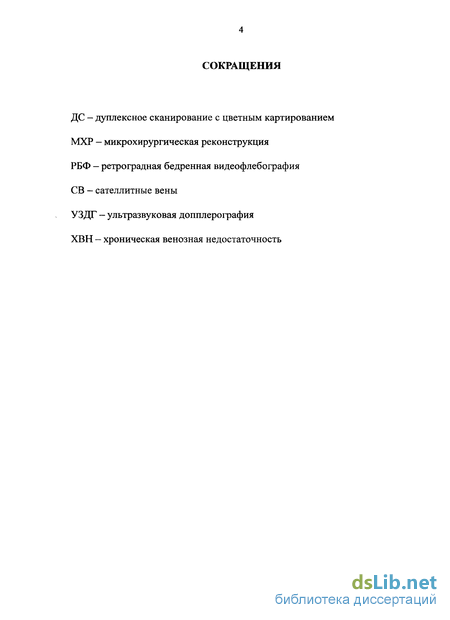 4

СОКРАЩЕНИЯ

ДС – дуплексное сканирование с цветным картированием

МХР – микрохирургическая реконструкция

РБФ – ретроградная бедренная видеофлебография

СВ – сателлитные вены

УЗДГ – ультразвуковая допплерография

ХВН – хроническая венозная недостаточность

dsLib.net
библиотека диссертаций